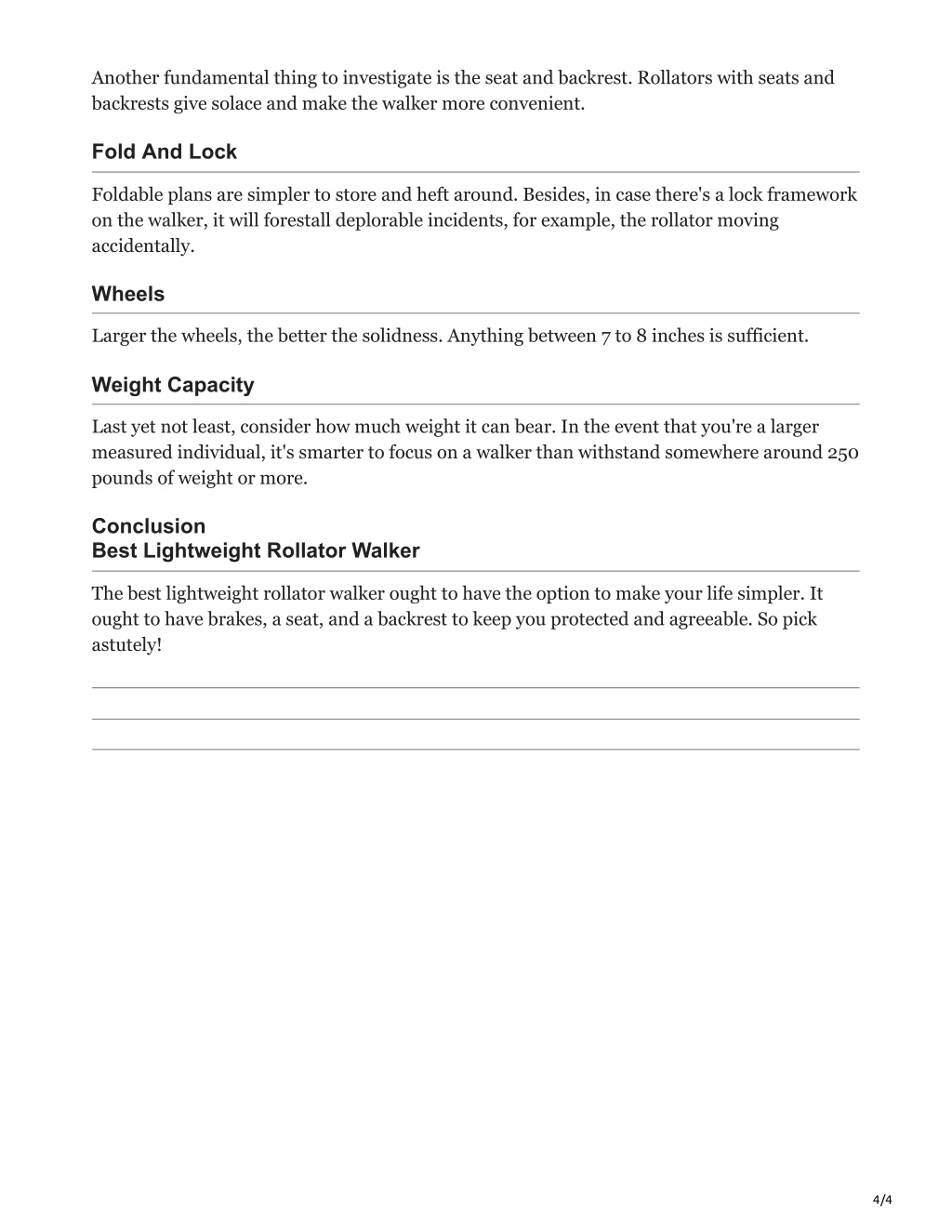 Another fundamental thing to investigate is the seat and backrest. Rollators with seats and backrests give solace and make the walker more convenient.

Fold And Lock

Foldable plans are simpler to store and heft around. Besides, in case there's a lock framework on the walker, it will forestall deplorable incidents, for example, the rollator moving accidentally.

Wheels

Larger the wheels, the better the solidness. Anything between 7 to 8 inches is sufficient.

Weight Capacity

Last yet not least, consider how much weight it can bear. In the event that you're a larger measured individual, it's smarter to focus on a walker than withstand somewhere around 250 pounds of weight or more.

Conclusion
Best Lightweight Rollator Walker

The best lightweight rollator walker ought to have the option to make your life simpler. It ought to have brakes, a seat, and a backrest to keep you protected and agreeable. So pick astutely!

4/4